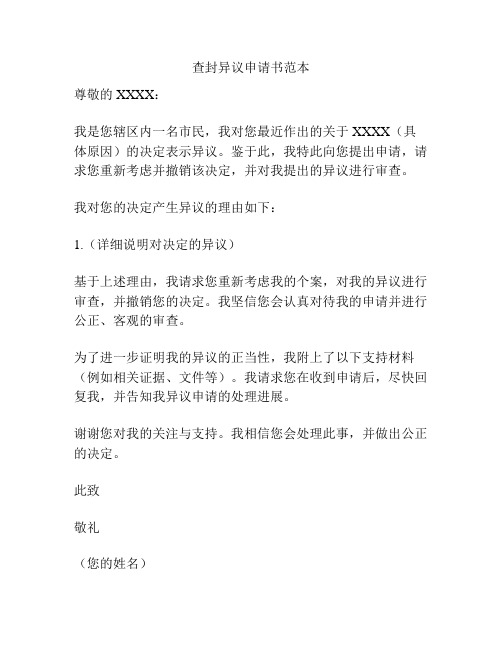 查封异议申请书范本

尊敬的 XXXX：

我是您辖区内一名市民，我对您最近作出的关于 XXXX（具体原因）的决定表示异议。鉴于此，我特此向您提出申请，请求您重新考虑并撤销该决定，并对我提出的异议进行审查。

我对您的决定产生异议的理由如下：

1.（详细说明对决定的异议）

基于上述理由，我请求您重新考虑我的个案，对我的异议进行审查，并撤销您的决定。我坚信您会认真对待我的申请并进行公正、客观的审查。

为了进一步证明我的异议的正当性，我附上了以下支持材料（例如相关证据、文件等）。我请求您在收到申请后，尽快回复我，并告知我异议申请的处理进展。

谢谢您对我的关注与支持。我相信您会处理此事，并做出公正的决定。

此致

敬礼

（您的姓名）